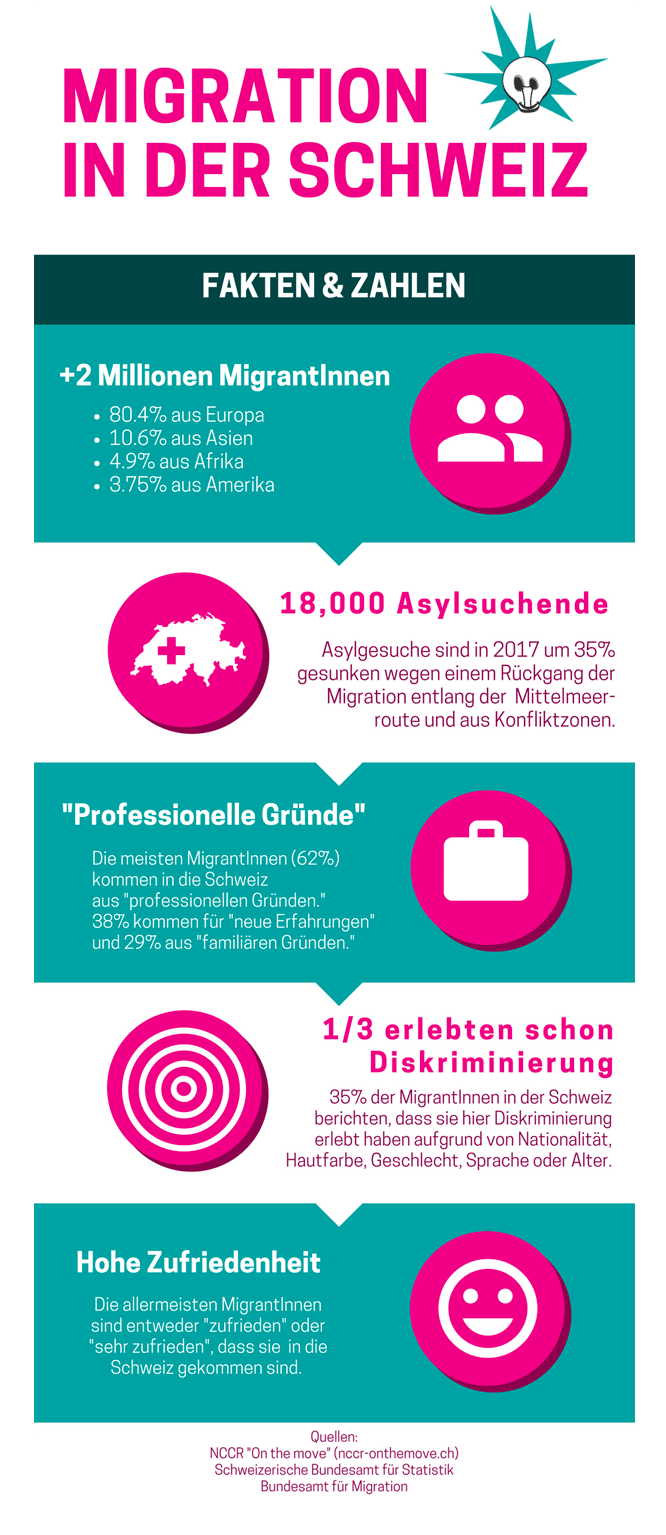 MIGRATION IN DER SCHWEIZ

FAKTEN & ZAHLEN

+2 Millionen MigrantInnen

• 80.4% aus Europa
• 10.6% aus Asien
• 4.9% aus Afrika
• 3.75% aus Amerika

18,000 Asylsuchende

Asylgesuche sind in 2017 um 35% gesunken wegen einem Rückgang der Migration entlang der Mittelmeerroute und aus Konfliktzonen.

"Professionelle Gründe"

Die meisten MigrantInnen (62%) kommen in die Schweiz aus "professionellen Gründen." 38% kommen für "neue Erfahrungen" und 29% aus "familiären Gründen."

1/3 erlebten schon Diskriminierung

35% der MigrantInnen in der Schweiz berichten, dass sie hier Diskriminierung erlebt haben aufgrund von Nationalität, Hautfarbe, Geschlecht, Sprache oder Alter.

Hohe Zufriedenheit

Die allermeisten MigrantInnen sind entweder "zufrieden" oder "sehr zufrieden", dass sie in die Schweiz gekommen sind.

Quellen:
NCCR "On the move" (nccr-onthemove.ch)
Schweizerische Bundesamt für Statistik
Bundesamt für Migration